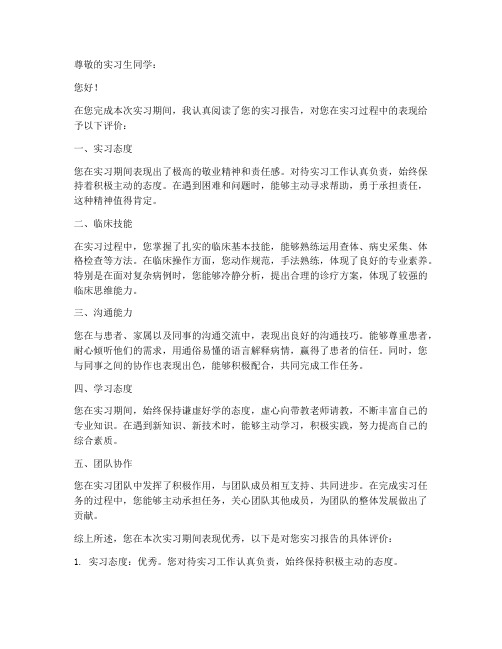 尊敬的实习生同学：

您好！

在您完成本次实习期间，我认真阅读了您的实习报告，对您在实习过程中的表现给予以下评价：

一、实习态度

您在实习期间表现出了极高的敬业精神和责任感。对待实习工作认真负责，始终保持着积极主动的态度。在遇到困难和问题时，能够主动寻求帮助，勇于承担责任，这种精神值得肯定。

二、临床技能

在实习过程中，您掌握了扎实的临床基本技能，能够熟练运用查体、病史采集、体格检查等方法。在临床操作方面，您动作规范，手法熟练，体现了良好的专业素养。特别是在面对复杂病例时，您能够冷静分析，提出合理的诊疗方案，体现了较强的临床思维能力。

三、沟通能力

您在与患者、家属以及同事的沟通交流中，表现出良好的沟通技巧。能够尊重患者，耐心倾听他们的需求，用通俗易懂的语言解释病情，赢得了患者的信任。同时，您与同事之间的协作也表现出色，能够积极配合，共同完成工作任务。

四、学习态度

您在实习期间，始终保持谦虚好学的态度，虚心向带教老师请教，不断丰富自己的专业知识。在遇到新知识、新技术时，能够主动学习，积极实践，努力提高自己的综合素质。

五、团队协作

您在实习团队中发挥了积极作用，与团队成员相互支持、共同进步。在完成实习任务的过程中，您能够主动承担任务，关心团队其他成员，为团队的整体发展做出了贡献。

综上所述，您在本次实习期间表现优秀，以下是对您实习报告的具体评价：

1. 实习态度：优秀。您对待实习工作认真负责，始终保持积极主动的态度。